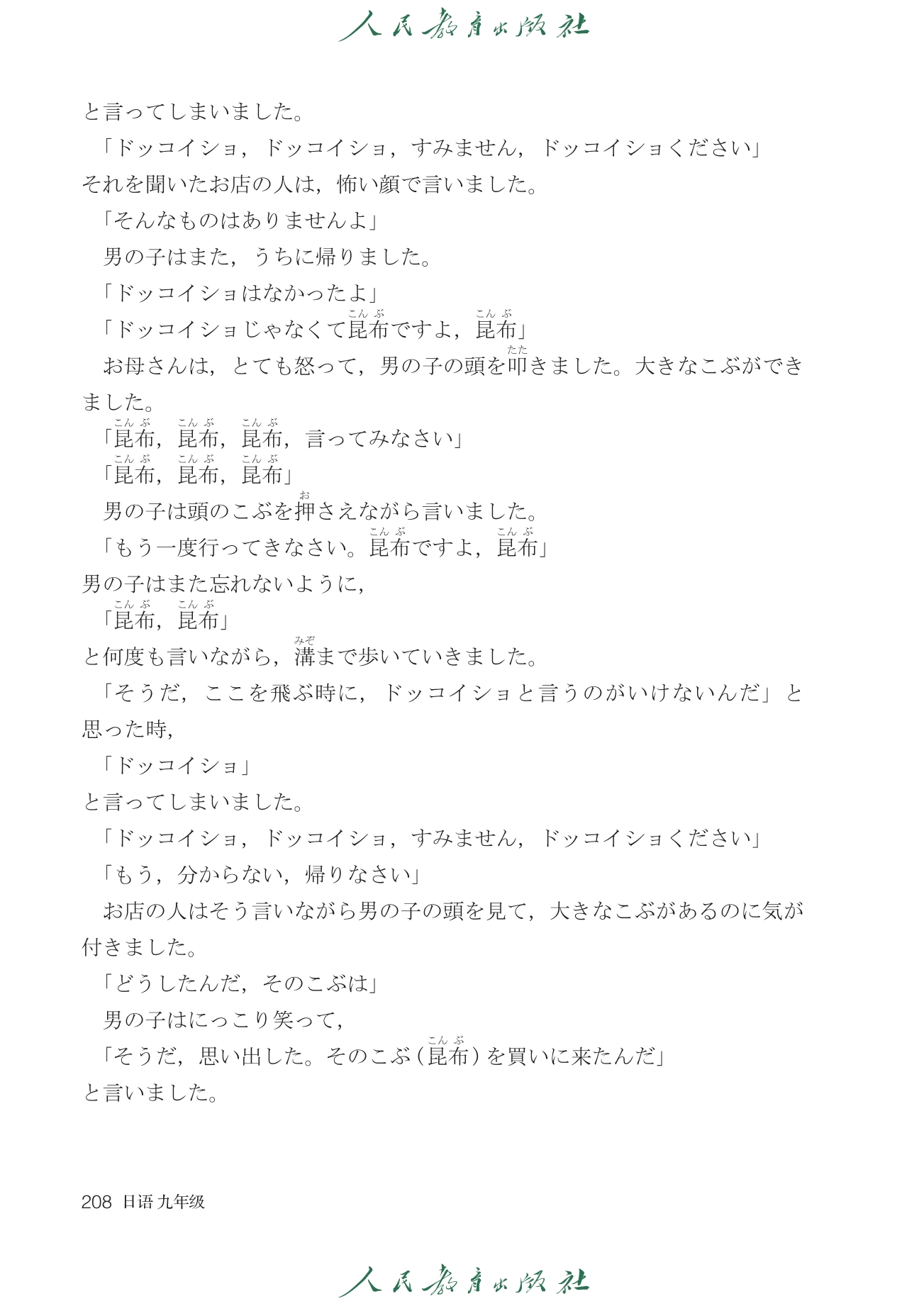 人民教育出版社

と言ってしまいました。

「ドッコイショ，ドッコイショ，すみません，ドッコイショください」

それを聞いたお店の人は，怖い顔で言いました。

「そんなものはありませんよ」

男の子はまた，うちに帰りました。

「ドッコイショはなかったよ」

「ドッコイショじゃなくて昆布（こんぶ）ですよ，昆布（こんぶ）」

お母さんは，とても怒って，男の子の頭を叩（たた）きました。大きなこぶができました。

「昆布（こんぶ），昆布（こんぶ），昆布（こんぶ），言ってみなさい」

「昆布（こんぶ），昆布（こんぶ），昆布（こんぶ）」

男の子は頭のこぶを押（お）さえながら言いました。

「もう一度行ってきなさい。昆布（こんぶ）ですよ，昆布（こんぶ）」

男の子はまた忘れないように，

「昆布（こんぶ），昆布（こんぶ）」

と何度も言いながら，溝（みぞ）まで歩いていきました。

「そうだ，ここを飛ぶ時に，ドッコイショと言うのがいけないんだ」と思った時，

「ドッコイショ」

と言ってしまいました。

「ドッコイショ，ドッコイショ，すみません，ドッコイショください」

「もう，分からない，帰りなさい」

お店の人はそう言いながら男の子の頭を見て，大きなこぶがあるのに気が付きました。

「どうしたんだ，そのこぶは」

男の子はにっこり笑って，

「そうだ，思い出した。そのこぶ（昆布（こんぶ））を買いに来たんだ」

と言いました。

208 日语 九年级

人民教育出版社